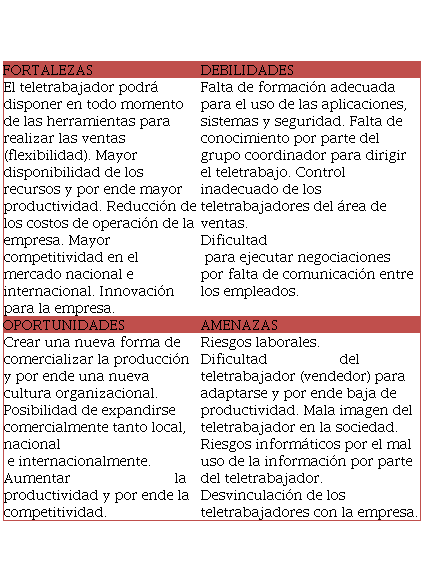 | FORTALEZAS | DEBILIDADES |
|---|---|
| El teletrabajador podrá disponer en todo momento de las herramientas para realizar las ventas (flexibilidad). Mayor disponibilidad de los recursos y por ende mayor productividad. Reducción de los costos de operación de la empresa. Mayor competitividad en el mercado nacional e internacional. Innovación para la empresa. | Falta de formación adecuada para el uso de las aplicaciones, sistemas y seguridad. Falta de conocimiento por parte del grupo coordinador para dirigir el teletrabajo. Control inadecuado de los teletrabajadores del área de ventas. Dificultad para ejecutar negociaciones por falta de comunicación entre los empleados. |
| OPORTUNIDADES | AMENAZAS |
| Crear una nueva forma de comercializar la producción y por ende una nueva cultura organizacional. Posibilidad de expandirse comercialmente tanto local, nacional e internacionalmente. Aumentar la productividad y por ende la competitividad. | Riesgos laborales. Dificultad del teletrabajador (vendedor) para adaptarse y por ende baja de productividad. Mala imagen del teletrabajador en la sociedad. Riesgos informáticos por el mal uso de la información por parte del teletrabajador. Desvinculación de los teletrabajadores con la empresa. |